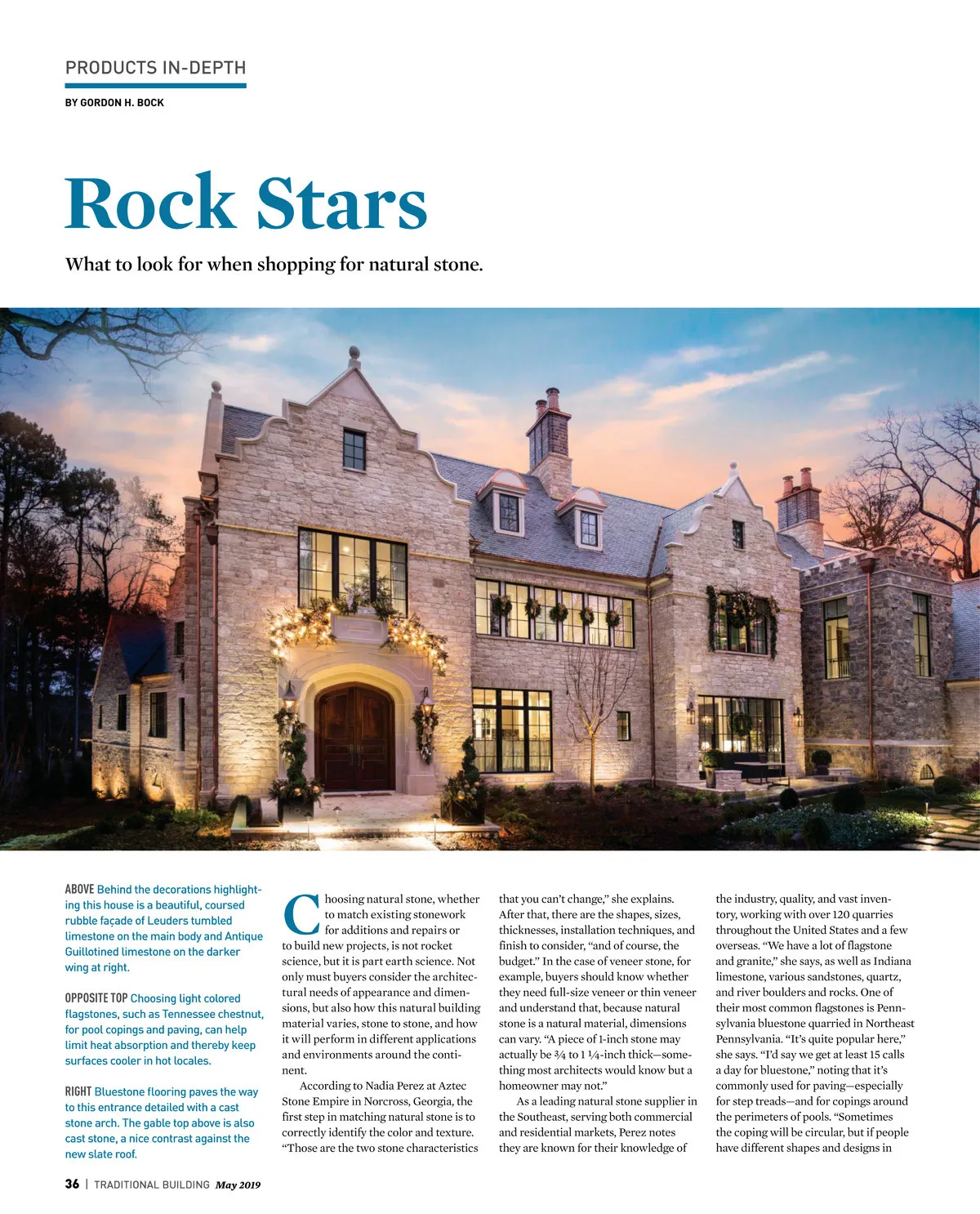 PRODUCTS IN-DEPTH

BY GORDON H. BOCK

Rock Stars

What to look for when shopping for natural stone.

ABOVE Behind the decorations highlighting this house is a beautiful, coursed rubble façade of Leuders tumbled limestone on the main body and Antique Guillotined limestone on the darker wing at right.

OPPOSITE TOP Choosing light colored flagstones, such as Tennessee chestnut, for pool copings and paving, can help limit heat absorption and thereby keep surfaces cooler in hot locales.

RIGHT Bluestone flooring paves the way to this entrance detailed with a cast stone arch. The gable top above is also cast stone, a nice contrast against the new slate roof.

Choosing natural stone, whether to match existing stonework for additions and repairs or to build new projects, is not rocket science, but it is part earth science. Not only must buyers consider the architectural needs of appearance and dimensions, but also how this natural building material varies, stone to stone, and how it will perform in different applications and environments around the continent.

According to Nadia Perez at Aztec Stone Empire in Norcross, Georgia, the first step in matching natural stone is to correctly identify the color and texture. "Those are the two stone characteristics that you can't change," she explains. After that, there are the shapes, sizes, thicknesses, installation techniques, and finish to consider, "and of course, the budget." In the case of veneer stone, for example, buyers should know whether they need full-size veneer or thin veneer and understand that, because natural stone is a natural material, dimensions can vary. "A piece of 1-inch stone may actually be ¾ to 1 ¼-inch thick—something most architects would know but a homeowner may not."

As a leading natural stone supplier in the Southeast, serving both commercial and residential markets, Perez notes they are known for their knowledge of the industry, quality, and vast inventory, working with over 120 quarries throughout the United States and a few overseas. "We have a lot of flagstone and granite," she says, as well as Indiana limestone, various sandstones, quartz, and river boulders and rocks. One of their most common flagstones is Pennsylvania bluestone quarried in Northeast Pennsylvania. "It's quite popular here," she says. "I'd say we get at least 15 calls a day for bluestone," noting that it's commonly used for paving—especially for step treads—and for copings around the perimeters of pools. "Sometimes the coping will be circular, but if people have different shapes and designs in

36 | TRADITIONAL BUILDING May 2019